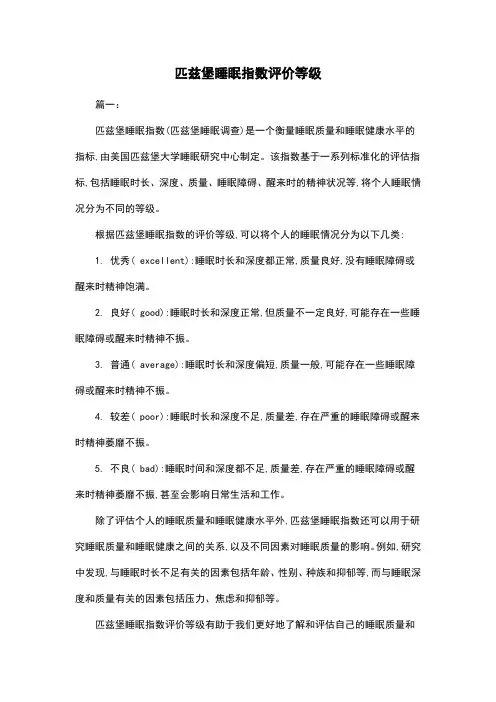 匹兹堡睡眠指数评价等级

篇一：

匹兹堡睡眠指数(匹兹堡睡眠调查)是一个衡量睡眠质量和睡眠健康水平的指标,由美国匹兹堡大学睡眠研究中心制定。该指数基于一系列标准化的评估指标,包括睡眠时长、深度、质量、睡眠障碍、醒来时的精神状况等,将个人睡眠情况分为不同的等级。

根据匹兹堡睡眠指数的评价等级,可以将个人的睡眠情况分为以下几类:

1. 优秀( excellent):睡眠时长和深度都正常,质量良好,没有睡眠障碍或醒来时精神饱满。

2. 良好( good):睡眠时长和深度正常,但质量不一定良好,可能存在一些睡眠障碍或醒来时精神不振。

3. 普通( average):睡眠时长和深度偏短,质量一般,可能存在一些睡眠障碍或醒来时精神不振。

4. 较差( poor):睡眠时长和深度不足,质量差,存在严重的睡眠障碍或醒来时精神萎靡不振。

5. 不良( bad):睡眠时间和深度都不足,质量差,存在严重的睡眠障碍或醒来时精神萎靡不振,甚至会影响日常生活和工作。

除了评估个人的睡眠质量和睡眠健康水平外,匹兹堡睡眠指数还可以用于研究睡眠质量和睡眠健康之间的关系,以及不同因素对睡眠质量的影响。例如,研究中发现,与睡眠时长不足有关的因素包括年龄、性别、种族和抑郁等,而与睡眠深度和质量有关的因素包括压力、焦虑和抑郁等。

匹兹堡睡眠指数评价等级有助于我们更好地了解和评估自己的睡眠质量和